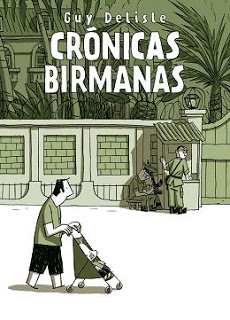 Guy Delisle

CRÓNICAS BIRMANAS